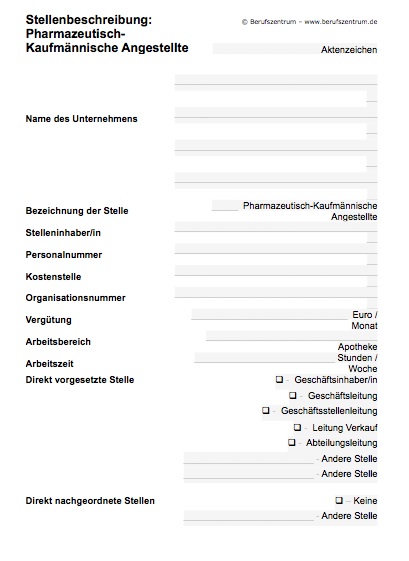 Stellenbeschreibung: Pharmazeutisch-Kaufmännische Angestellte

© Berufszentrum – www.berufszentrum.de

Aktenzeichen

Name des Unternehmens

Bezeichnung der Stelle Pharmazeutisch-Kaufmännische Angestellte

Stelleninhaber/in

Personalnummer

Kostenstelle

Organisationsnummer

Vergütung Euro / Monat

Arbeitsbereich Apotheke

Arbeitszeit Stunden / Woche

Direkt vorgesetzte Stelle
❑ - Geschäftsinhaber/in
❑ - Geschäftsleitung
❑ - Geschäftsstellenleitung
❑ - Leitung Verkauf
❑ - Abteilungsleitung
- Andere Stelle
- Andere Stelle

Direkt nachgeordnete Stellen
❑ – Keine
- Andere Stelle